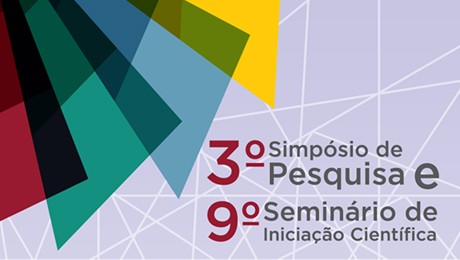 3º Simpósio de Pesquisa e
9º Seminário de Iniciação Científica